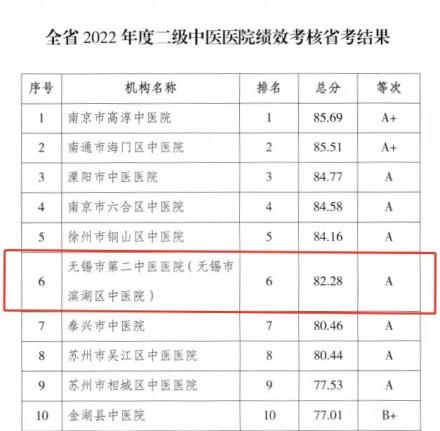 全省2022年度二级中医医院绩效考核省考结果

| 序号 | 机构名称 | 排名 | 总分 | 等次 |
|---|---|---|---|---|
| 1 | 南京市高淳中医院 | 1 | 85.69 | A+ |
| 2 | 南通市海门区中医院 | 2 | 85.51 | A+ |
| 3 | 溧阳市中医医院 | 3 | 84.77 | A |
| 4 | 南京市六合区中医院 | 4 | 84.58 | A |
| 5 | 徐州市铜山区中医院 | 5 | 84.16 | A |
| 6 | 无锡市第二中医医院（无锡市滨湖区中医院） | 6 | 82.28 | A |
| 7 | 泰兴市中医院 | 7 | 80.46 | A |
| 8 | 苏州市吴江区中医医院 | 8 | 80.44 | A |
| 9 | 苏州市相城区中医医院 | 9 | 77.53 | A |
| 10 | 金湖县中医院 | 10 | 77.01 | B+ |